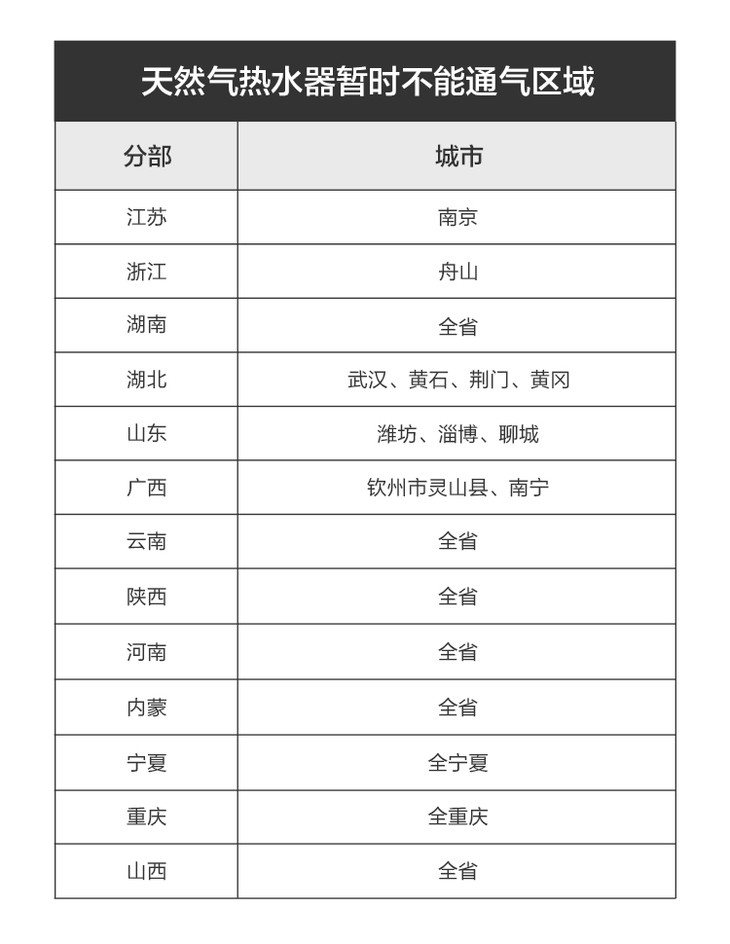 天然气热水器暂时不能通气区域

| 分部 | 城市 |
|---|---|
| 江苏 | 南京 |
| 浙江 | 舟山 |
| 湖南 | 全省 |
| 湖北 | 武汉、黄石、荆门、黄冈 |
| 山东 | 潍坊、淄博、聊城 |
| 广西 | 钦州市灵山县、南宁 |
| 云南 | 全省 |
| 陕西 | 全省 |
| 河南 | 全省 |
| 内蒙 | 全省 |
| 宁夏 | 全宁夏 |
| 重庆 | 全重庆 |
| 山西 | 全省 |